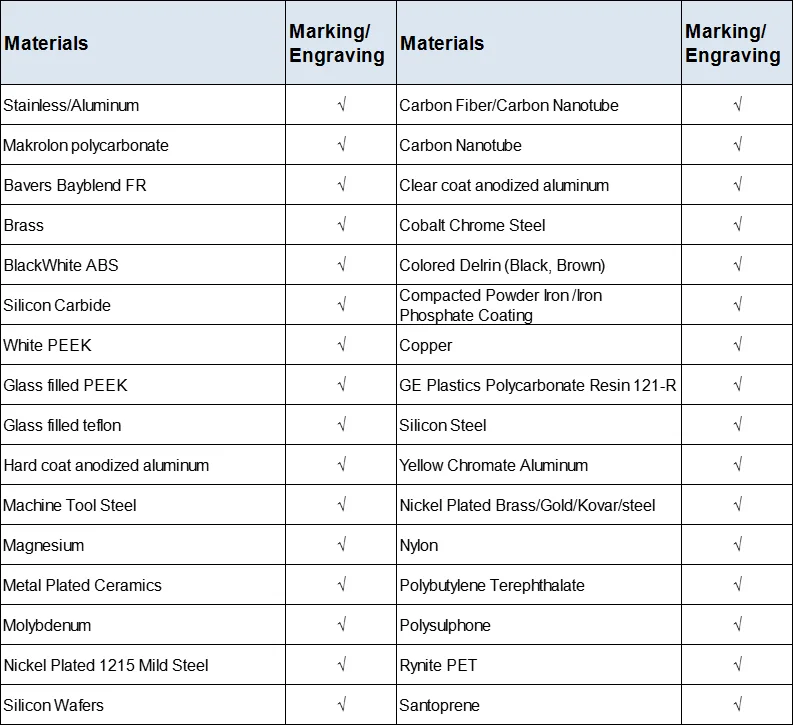 | Materials | Marking/ Engraving | Materials | Marking/ Engraving |
|---|---|---|---|
| Stainless/Aluminum | √ | Carbon Fiber/Carbon Nanotube | √ |
| Makrolon polycarbonate | √ | Carbon Nanotube | √ |
| Bavers Bayblend FR | √ | Clear coat anodized aluminum | √ |
| Brass | √ | Cobalt Chrome Steel | √ |
| BlackWhite ABS | √ | Colored Delrin (Black, Brown) | √ |
| Silicon Carbide | √ | Compacted Powder Iron /Iron Phosphate Coating | √ |
| White PEEK | √ | Copper | √ |
| Glass filled PEEK | √ | GE Plastics Polycarbonate Resin 121-R | √ |
| Glass filled teflon | √ | Silicon Steel | √ |
| Hard coat anodized aluminum | √ | Yellow Chromate Aluminum | √ |
| Machine Tool Steel | √ | Nickel Plated Brass/Gold/Kovar/steel | √ |
| Magnesium | √ | Nylon | √ |
| Metal Plated Ceramics | √ | Polybutylene Terephthalate | √ |
| Molybdenum | √ | Polysulphone | √ |
| Nickel Plated 1215 Mild Steel | √ | Rynite PET | √ |
| Silicon Wafers | √ | Santoprene | √ |